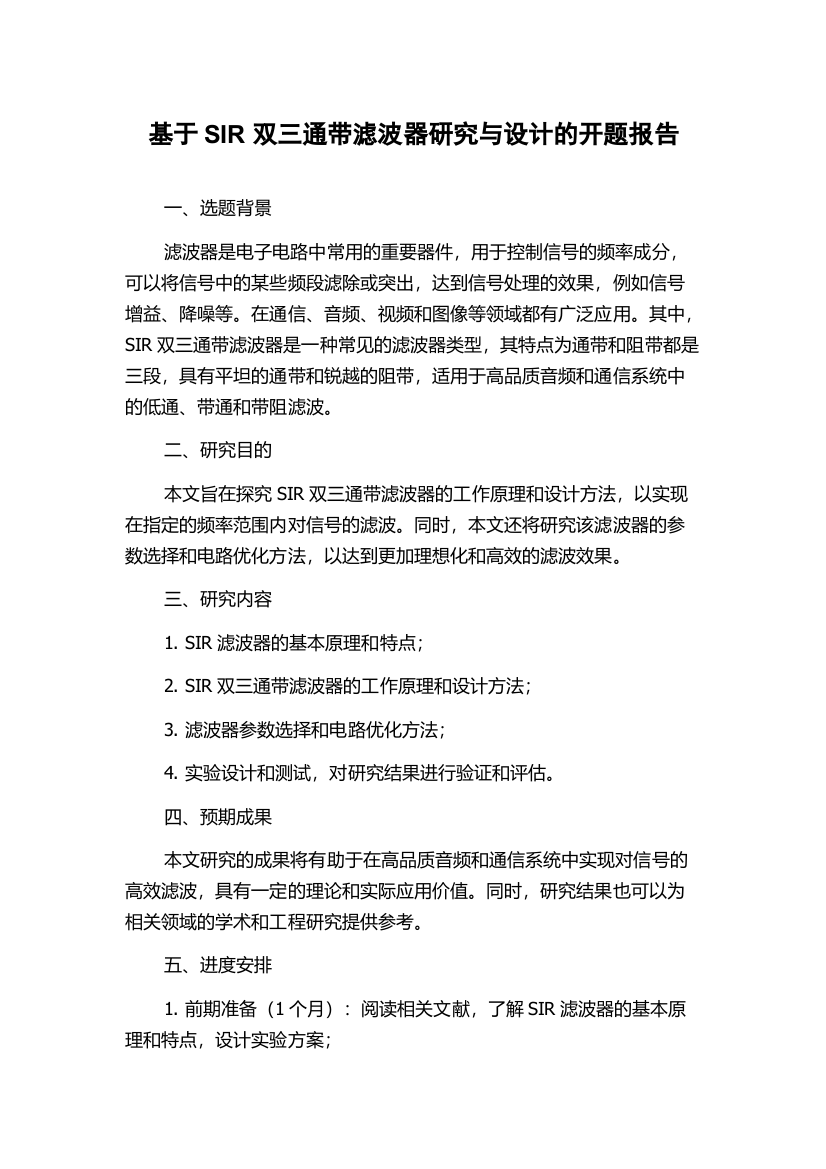 基于 SIR 双三通带滤波器研究与设计的开题报告

一、选题背景

滤波器是电子电路中常用的重要器件，用于控制信号的频率成分，可以将信号中的某些频段滤除或突出，达到信号处理的效果，例如信号增益、降噪等。在通信、音频、视频和图像等领域都有广泛应用。其中，SIR 双三通带滤波器是一种常见的滤波器类型，其特点为通带和阻带都是三段，具有平坦的通带和锐越的阻带，适用于高品质音频和通信系统中的低通、带通和带阻滤波。

二、研究目的

本文旨在探究 SIR 双三通带滤波器的工作原理和设计方法，以实现在指定的频率范围内对信号的滤波。同时，本文还将研究该滤波器的参数选择和电路优化方法，以达到更加理想化和高效的滤波效果。

三、研究内容

1. SIR 滤波器的基本原理和特点；

2. SIR 双三通带滤波器的工作原理和设计方法；

3. 滤波器参数选择和电路优化方法；

4. 实验设计和测试，对研究结果进行验证和评估。

四、预期成果

本文研究的成果将有助于在高品质音频和通信系统中实现对信号的高效滤波，具有一定的理论和实际应用价值。同时，研究结果也可以为相关领域的学术和工程研究提供参考。

五、进度安排

1. 前期准备（1 个月）：阅读相关文献，了解 SIR 滤波器的基本原理和特点，设计实验方案；